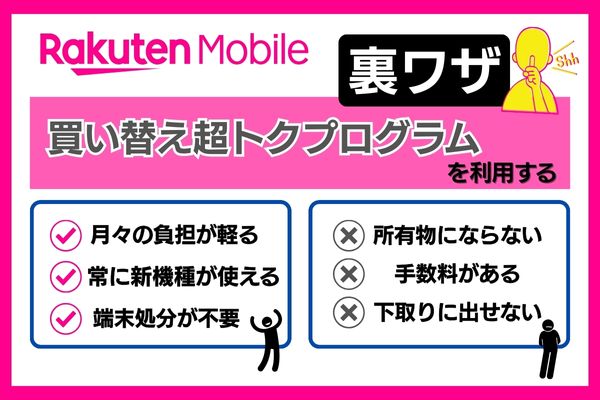 Rakuten Mobile

裏ワザ

Shh

買い替え超トクプログラム

を利用する

月々の負担が軽る

常に新機種が使える

端末処分が不要

所有物にならない

手数料がある

下取りに出せない